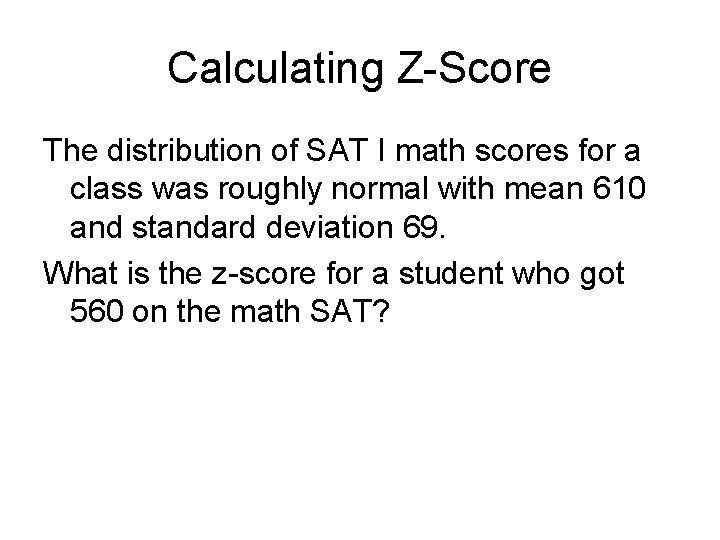 Calculating Z-Score

The distribution of SAT I math scores for a class was roughly normal with mean 610 and standard deviation 69.

What is the z-score for a student who got 560 on the math SAT?